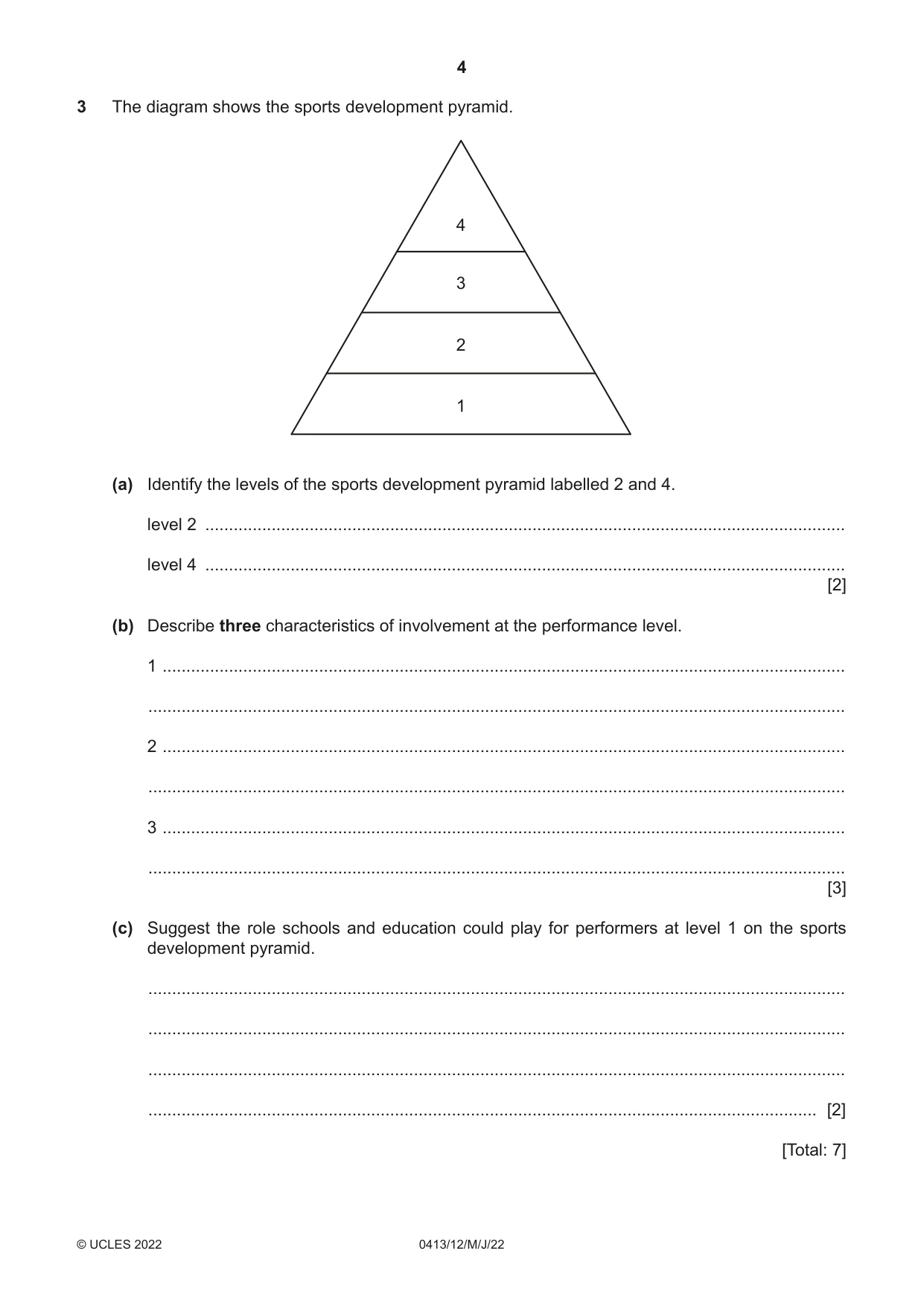 4

3 The diagram shows the sports development pyramid.

4
3
2
1

(a) Identify the levels of the sports development pyramid labelled 2 and 4.

level 2 ____

level 4 ____
[2]

(b) Describe three characteristics of involvement at the performance level.

1 ____

____

2 ____

____

3 ____

____
[3]

(c) Suggest the role schools and education could play for performers at level 1 on the sports development pyramid.

____

____

____

____ [2]

[Total: 7]

© UCLES 2022 0413/12/M/J/22